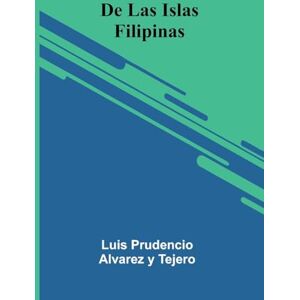 De Las Islas Filipinas

Luis Prudencio Alvarez y Tejero